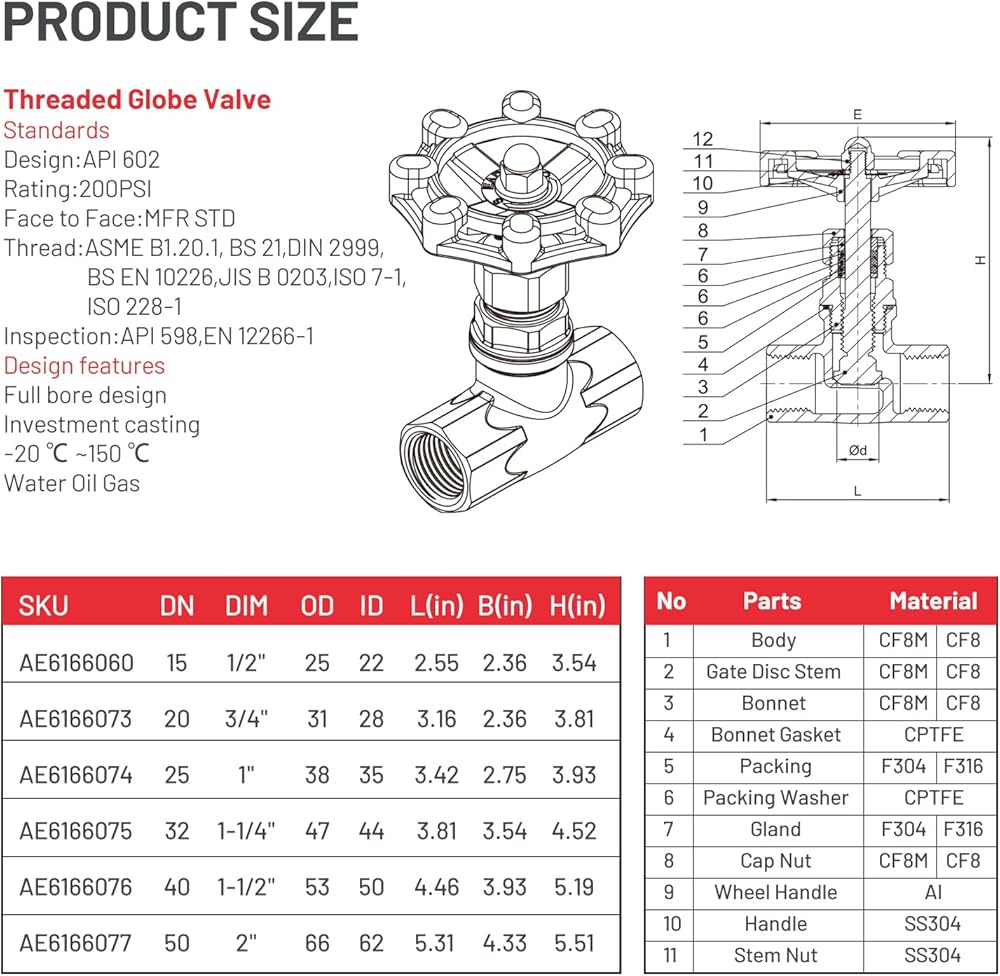 PRODUCT SIZE

Threaded Globe Valve
Standards
Design:API 602
Rating:200PSI
Face to Face:MFR STD
Thread:ASME B1.20.1, BS 21,DIN 2999, BS EN 10226,JIS B 0203,ISO 7-1, ISO 228-1
Inspection:API 598,EN 12266-1
Design features
Full bore design
Investment casting
-20 ℃ ~150 ℃
Water Oil Gas

E
12
11
10
9
8
7
6
6
6
5
4
3
2
1
H
Ød
L

| SKU | DN | DIM | OD | ID | L(in) | B(in) | H(in) |
|---|---|---|---|---|---|---|---|
| AE6166060 | 15 | 1/2" | 25 | 22 | 2.55 | 2.36 | 3.54 |
| AE6166073 | 20 | 3/4" | 31 | 28 | 3.16 | 2.36 | 3.81 |
| AE6166074 | 25 | 1" | 38 | 35 | 3.42 | 2.75 | 3.93 |
| AE6166075 | 32 | 1-1/4" | 47 | 44 | 3.81 | 3.54 | 4.52 |
| AE6166076 | 40 | 1-1/2" | 53 | 50 | 4.46 | 3.93 | 5.19 |
| AE6166077 | 50 | 2" | 66 | 62 | 5.31 | 4.33 | 5.51 |

| No | Parts | Material | |
|---|---|---|---|
| 1 | Body | CF8M | CF8 |
| 2 | Gate Disc Stem | CF8M | CF8 |
| 3 | Bonnet | CF8M | CF8 |
| 4 | Bonnet Gasket | CPTFE | |
| 5 | Packing | F304 | F316 |
| 6 | Packing Washer | CPTFE | |
| 7 | Gland | F304 | F316 |
| 8 | Cap Nut | CF8M | CF8 |
| 9 | Wheel Handle | Al | |
| 10 | Handle | SS304 | |
| 11 | Stem Nut | SS304 | |